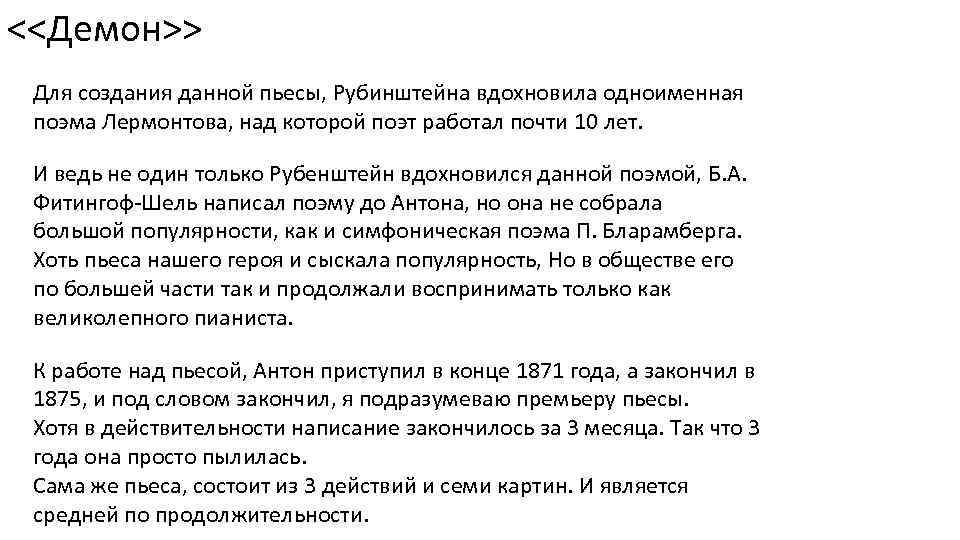 <<Демон>>

Для создания данной пьесы, Рубинштейна вдохновила одноименная поэма Лермонтова, над которой поэт работал почти 10 лет.

И ведь не один только Рубенштейн вдохновился данной поэмой, Б.А. Фитингоф-Шель написал поэму до Антона, но она не собрала большой популярности, как и симфоническая поэма П. Бларамберга. Хоть пьеса нашего героя и сыскала популярность, Но в обществе его по большей части так и продолжали воспринимать только как великолепного пианиста.

К работе над пьесой, Антон приступил в конце 1871 года, а закончил в 1875, и под словом закончил, я подразумеваю премьеру пьесы.
Хотя в действительности написание закончилось за 3 месяца. Так что 3 года она просто пылилась.
Сама же пьеса, состоит из 3 действий и семи картин. И является средней по продолжительности.